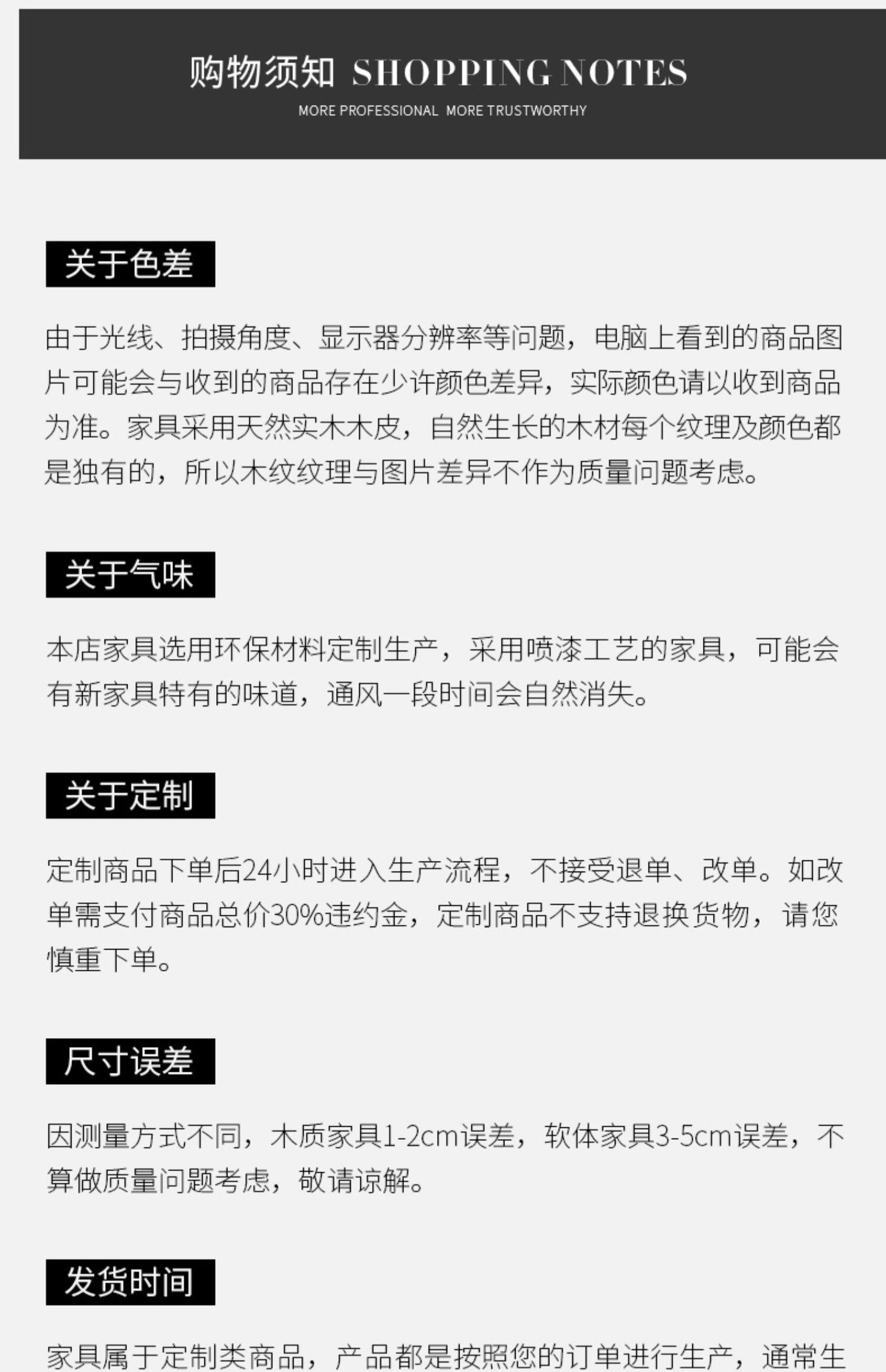 购物须知 SHOPPING NOTES
MORE PROFESSIONAL MORE TRUSTWORTHY

关于色差

由于光线、拍摄角度、显示器分辨率等问题，电脑上看到的商品图片可能会与收到的商品存在少许颜色差异，实际颜色请以收到商品为准。家具采用天然实木木皮，自然生长的木材每个纹理及颜色都是独有的，所以木纹纹理与图片差异不作为质量问题考虑。

关于气味

本店家具选用环保材料定制生产，采用喷漆工艺的家具，可能会有新家具特有的味道，通风一段时间会自然消失。

关于定制

定制商品下单后24小时进入生产流程，不接受退单、改单。如改单需支付商品总价30%违约金，定制商品不支持退换货物，请您慎重下单。

尺寸误差

因测量方式不同，木质家具1-2cm误差，软体家具3-5cm误差，不算做质量问题考虑，敬请谅解。

发货时间

家具属于定制类商品，产品都是按照您的订单进行生产，通常生